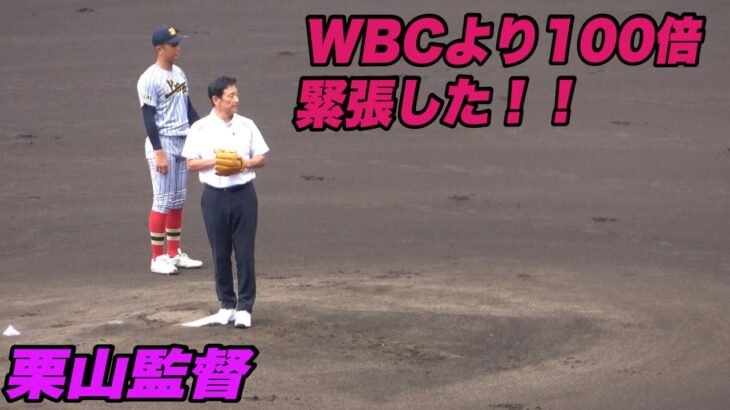 WBCより100倍
緊張した！！

栗山監督